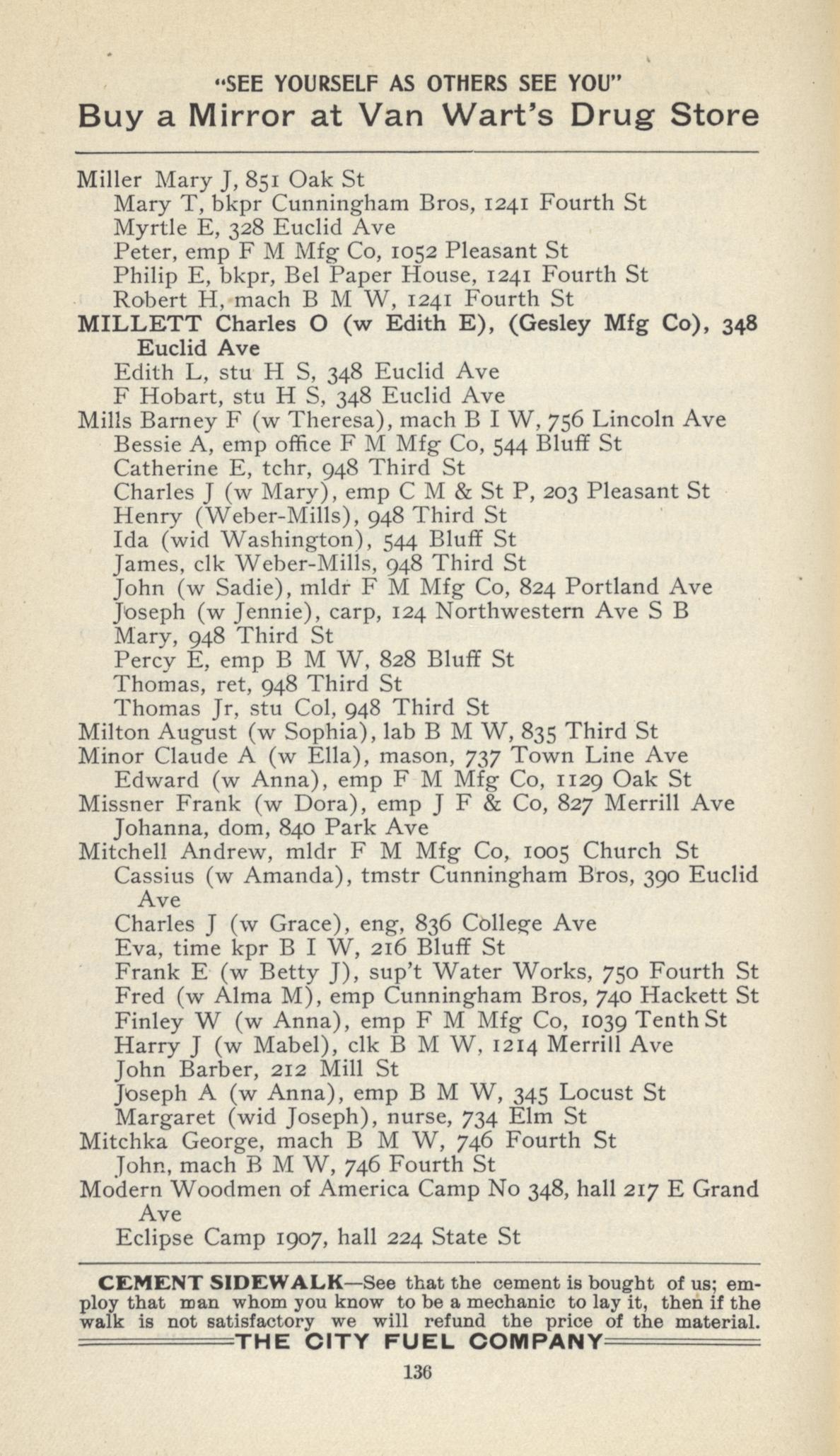 "SEE YOURSELF AS OTHERS SEE YOU"
Buy a Mirror at Van Wart's Drug Store

Miller Mary J, 851 Oak St
Mary T, bkpr Cunningham Bros, 1241 Fourth St
Myrtle E, 328 Euclid Ave
Peter, emp F M Mfg Co, 1052 Pleasant St
Philip E, bkpr, Bel Paper House, 1241 Fourth St
Robert H, mach B M W, 1241 Fourth St
MILLETT Charles O (w Edith E), (Gesley Mfg Co), 348 Euclid Ave
Edith L, stu H S, 348 Euclid Ave
F Hobart, stu H S, 348 Euclid Ave
Mills Barney F (w Theresa), mach B I W, 756 Lincoln Ave
Bessie A, emp office F M Mfg Co, 544 Bluff St
Catherine E, tchr, 948 Third St
Charles J (w Mary), emp C M & St P, 203 Pleasant St
Henry (Weber-Mills), 948 Third St
Ida (wid Washington), 544 Bluff St
James, clk Weber-Mills, 948 Third St
John (w Sadie), mldr F M Mfg Co, 824 Portland Ave
Joseph (w Jennie), carp, 124 Northwestern Ave S B
Mary, 948 Third St
Percy E, emp B M W, 828 Bluff St
Thomas, ret, 948 Third St
Thomas Jr, stu Col, 948 Third St
Milton August (w Sophia), lab B M W, 835 Third St
Minor Claude A (w Ella), mason, 737 Town Line Ave
Edward (w Anna), emp F M Mfg Co, 1129 Oak St
Missner Frank (w Dora), emp J F & Co, 827 Merrill Ave
Johanna, dom, 840 Park Ave
Mitchell Andrew, mldr F M Mfg Co, 1005 Church St
Cassius (w Amanda), tmstr Cunningham Bros, 390 Euclid Ave
Charles J (w Grace), eng, 836 College Ave
Eva, time kpr B I W, 216 Bluff St
Frank E (w Betty J), sup't Water Works, 750 Fourth St
Fred (w Alma M), emp Cunningham Bros, 740 Hackett St
Finley W (w Anna), emp F M Mfg Co, 1039 Tenth St
Harry J (w Mabel), clk B M W, 1214 Merrill Ave
John Barber, 212 Mill St
Joseph A (w Anna), emp B M W, 345 Locust St
Margaret (wid Joseph), nurse, 734 Elm St
Mitchka George, mach B M W, 746 Fourth St
John, mach B M W, 746 Fourth St
Modern Woodmen of America Camp No 348, hall 217 E Grand Ave
Eclipse Camp 1907, hall 224 State St

CEMENT SIDEWALK—See that the cement is bought of us; employ that man whom you know to be a mechanic to lay it, then if the walk is not satisfactory we will refund the price of the material.
THE CITY FUEL COMPANY

136